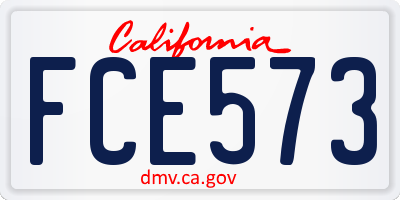 California
FCE573
dmv.ca.gov